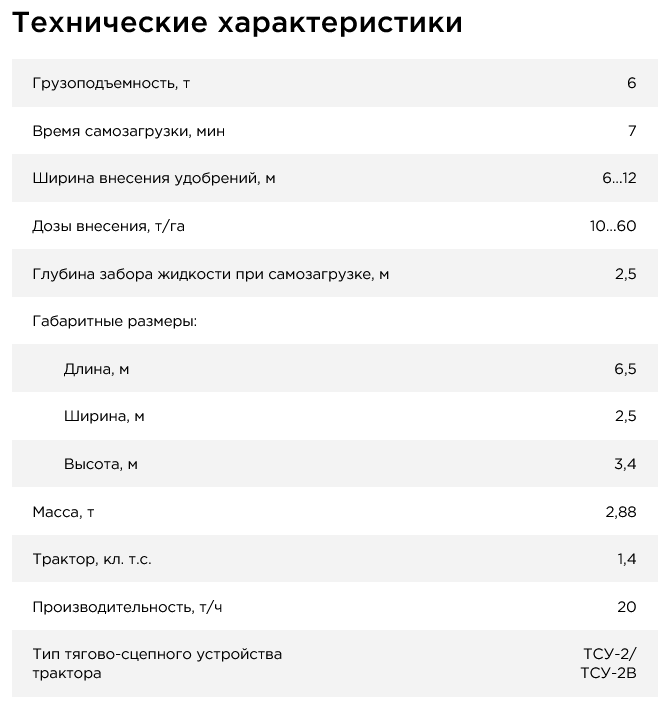 Технические характеристики

| | |
|---|---|
| Грузоподъемность, т | 6 |
| Время самозагрузки, мин | 7 |
| Ширина внесения удобрений, м | 6...12 |
| Дозы внесения, т/га | 10...60 |
| Глубина забора жидкости при самозагрузке, м | 2,5 |
| Габаритные размеры: | |
| Длина, м | 6,5 |
| Ширина, м | 2,5 |
| Высота, м | 3,4 |
| Масса, т | 2,88 |
| Трактор, кл. т.с. | 1,4 |
| Производительность, т/ч | 20 |
| Тип тягово-сцепного устройства трактора | ТСУ-2/ ТСУ-2В |